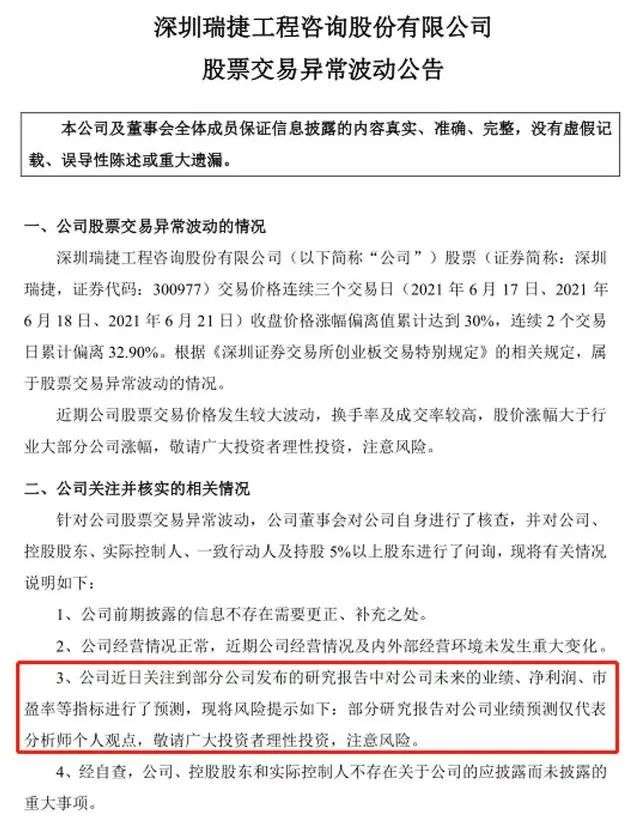 深圳瑞捷工程咨询股份有限公司

股票交易异常波动公告

本公司及董事会全体成员保证信息披露的内容真实、准确、完整，没有虚假记载、误导性陈述或重大遗漏。

一、公司股票交易异常波动的情况

深圳瑞捷工程咨询股份有限公司（以下简称“公司”）股票（证券简称：深圳瑞捷，证券代码：300977）交易价格连续三个交易日（2021 年 6 月 17 日、2021 年 6 月 18 日、2021 年 6 月 21 日）收盘价格涨幅偏离值累计达到 30%，连续 2 个交易日累计偏离 32.90%。根据《深圳证券交易所创业板交易特别规定》的相关规定，属于股票交易异常波动的情况。

近期公司股票交易价格发生较大波动，换手率及成交率较高，股价涨幅大于行业大部分公司涨幅，敬请广大投资者理性投资，注意风险。

二、公司关注并核实的相关情况

针对公司股票交易异常波动，公司董事会对公司自身进行了核查，并对公司、控股股东、实际控制人、一致行动人及持股 5%以上股东进行了问询，现将有关情况说明如下：

1、公司前期披露的信息不存在需要更正、补充之处。

2、公司经营情况正常，近期公司经营情况及内外部经营环境未发生重大变化。

3、公司近日关注到部分公司发布的研究报告中对公司未来的业绩、净利润、市盈率等指标进行了预测，现将风险提示如下：部分研究报告对公司业绩预测仅代表分析师个人观点，敬请广大投资者理性投资，注意风险。

4、经自查，公司、控股股东和实际控制人不存在关于公司的应披露而未披露的重大事项。